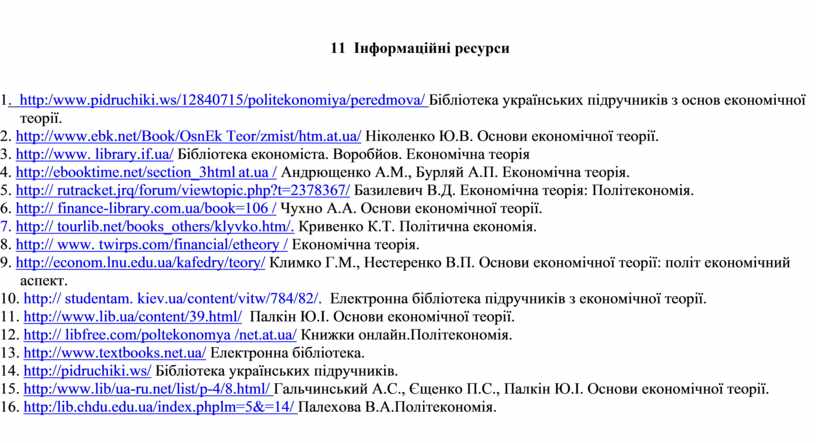 11 Інформаційні ресурси

1. http:/www.pidruchiki.ws/12840715/politekonomiya/peredmova/ Бібліотека українських підручників з основ економічної теорії.
2. http://www.ebk.net/Book/OsnEk Teor/zmist/htm.at.ua/ Ніколенко Ю.В. Основи економічної теорії.
3. http://www. library.if.ua/ Бібліотека економіста. Воробйов. Економічна теорія
4. http://ebooktime.net/section_3html at.ua / Андрющенко А.М., Бурляй А.П. Економічна теорія.
5. http:// rutracket.jrq/forum/viewtopic.php?t=2378367/ Базилевич В.Д. Економічна теорія: Політекономія.
6. http:// finance-library.com.ua/book=106 / Чухно А.А. Основи економічної теорії.
7. http:// tourlib.net/books_others/klyvko.htm/. Кривенко К.Т. Політична економія.
8. http:// www. twirps.com/financial/etheory / Економічна теорія.
9. http://econom.lnu.edu.ua/kafedry/teory/ Климко Г.М., Нестеренко В.П. Основи економічної теорії: політ економічний аспект.
10. http:// studentam. kiev.ua/content/vitw/784/82/. Електронна бібліотека підручників з економічної теорії.
11. http://www.lib.ua/content/39.html/ Палкін Ю.І. Основи економічної теорії.
12. http:// libfree.com/poltekonomya /net.at.ua/ Книжки онлайн.Політекономія.
13. http://www.textbooks.net.ua/ Електронна бібліотека.
14. http://pidruchiki.ws/ Бібліотека українських підручників.
15. http:/www.lib/ua-ru.net/list/p-4/8.html/ Гальчинський А.С., Єщенко П.С., Палкін Ю.І. Основи економічної теорії.
16. http:/lib.chdu.edu.ua/index.phplm=5&=14/ Палехова В.А.Політекономія.